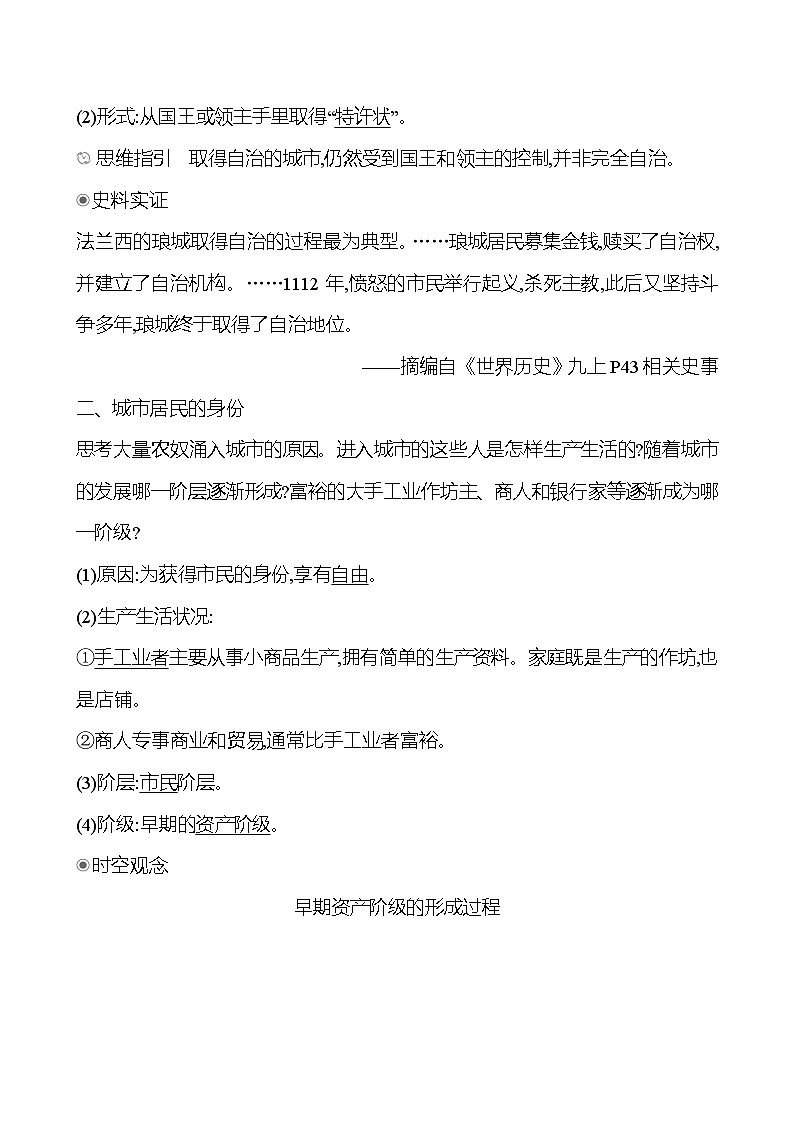 (2)形式:从国王或领主手里取得“特许状”。

思维指引　取得自治的城市,仍然受到国王和领主的控制,并非完全自治。

◉史料实证

法兰西的琅城取得自治的过程最为典型。……琅城居民募集金钱,赎买了自治权,并建立了自治机构。……1112 年,愤怒的市民举行起义,杀死主教,此后又坚持斗争多年,琅城终于取得了自治地位。

——摘编自《世界历史》九上 P43 相关史事

二、城市居民的身份

思考大量农奴涌入城市的原因。进入城市的这些人是怎样生产生活的?随着城市的发展哪一阶层逐渐形成?富裕的大手工业作坊主、商人和银行家等逐渐成为哪一阶级?

(1)原因:为获得市民的身份,享有自由。

(2)生产生活状况:

①手工业者主要从事小商品生产,拥有简单的生产资料。家庭既是生产的作坊,也是店铺。

②商人专事商业和贸易,通常比手工业者富裕。

(3)阶层:市民阶层。

(4)阶级:早期的资产阶级。

◉时空观念

早期资产阶级的形成过程